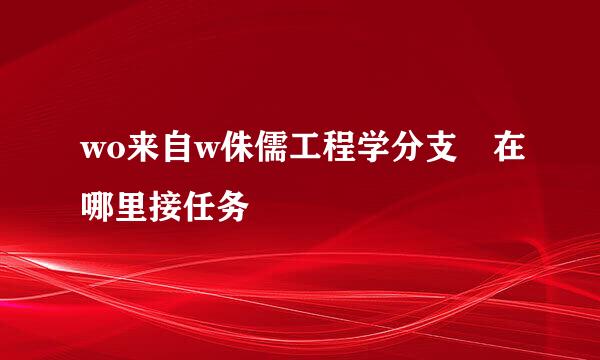 wo来自w侏儒工程学分支　在哪里接任务